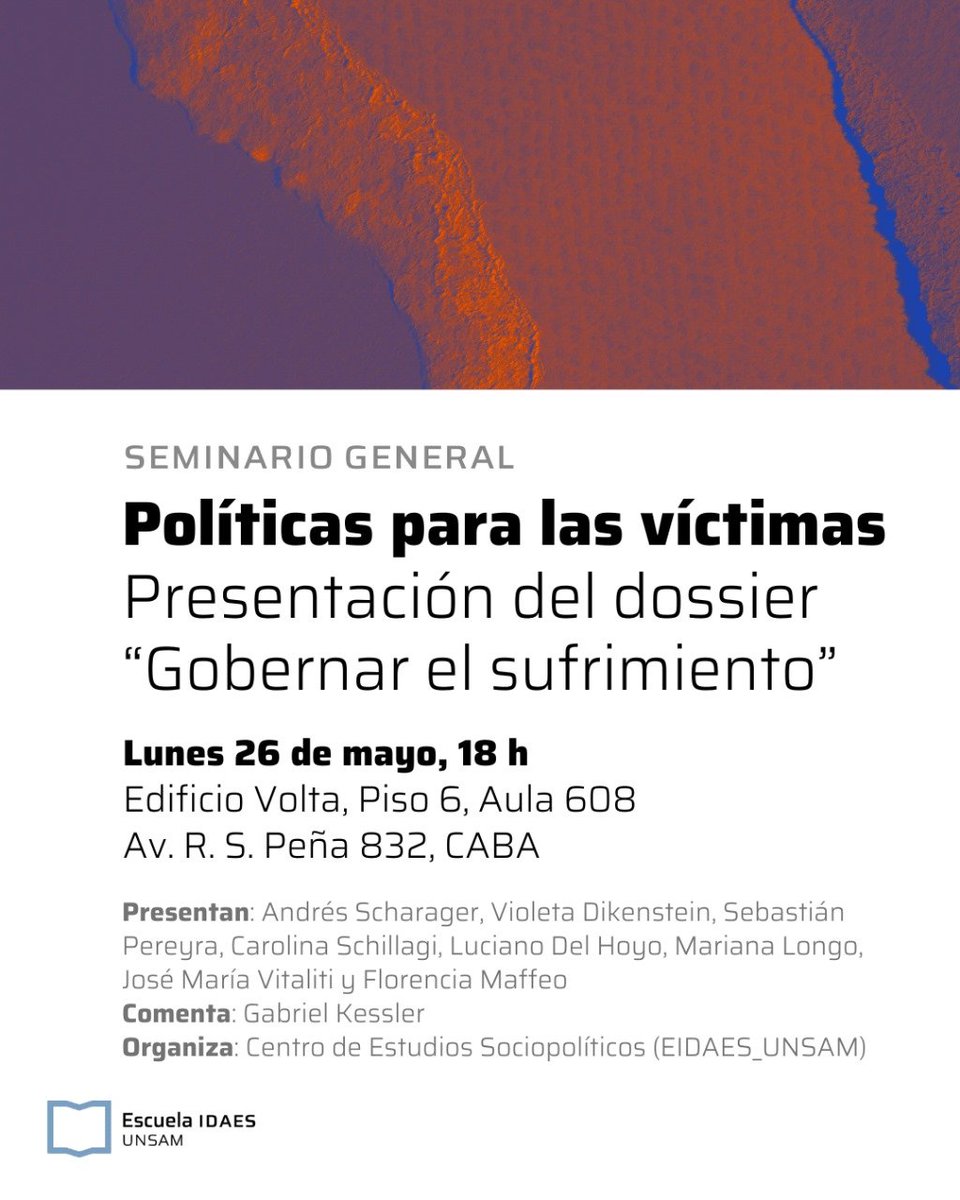 SEMINARIO GENERAL

Políticas para las víctimas
Presentación del dossier "Gobernar el sufrimiento"

Lunes 26 de mayo, 18 h
Edificio Volta, Piso 6, Aula 608
Av. R. S. Peña 832, CABA

Presentan: Andrés Scharager, Violeta Dikenstein, Sebastián Pereyra, Carolina Schillagi, Luciano Del Hoyo, Mariana Longo, José María Vitaliti y Florencia Maffeo
Comenta: Gabriel Kessler
Organiza: Centro de Estudios Sociopolíticos (EIDAES_UNSAM)

Escuela IDAES
UNSAM